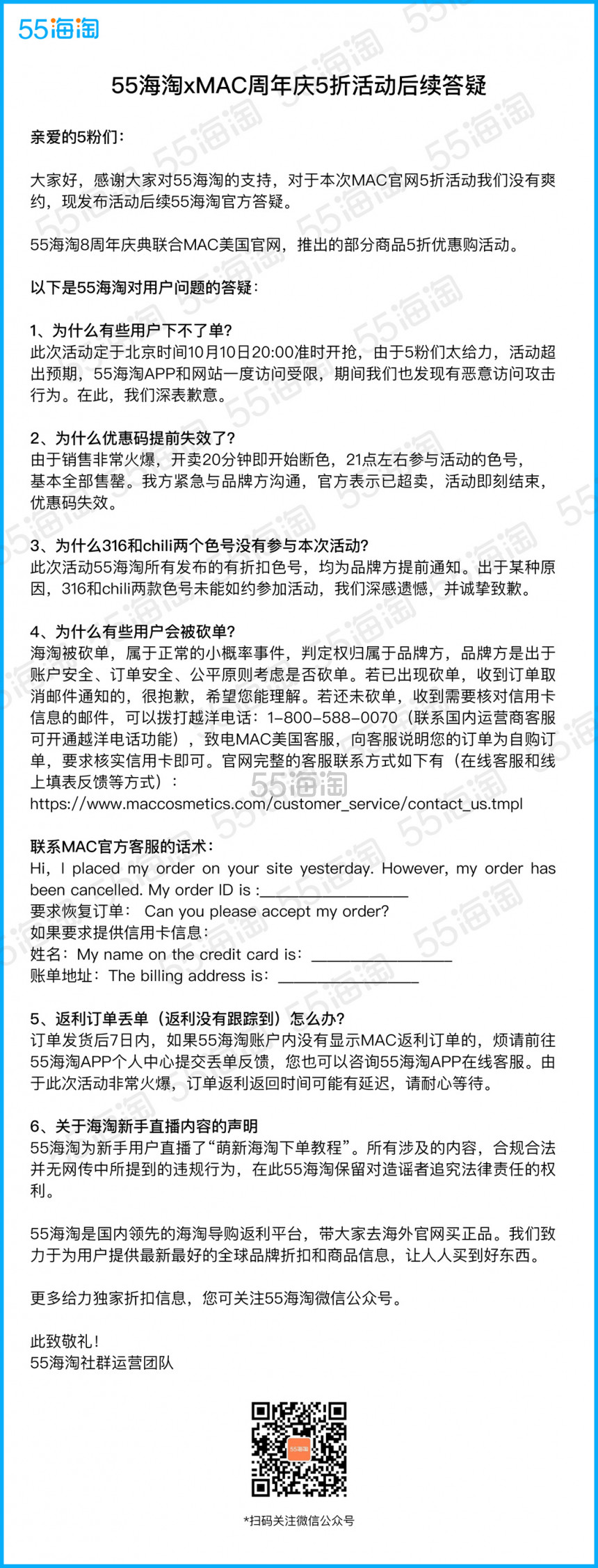 55海淘

55海淘xMAC周年庆5折活动后续答疑

亲爱的5粉们：

大家好，感谢大家对55海淘的支持，对于本次MAC官网5折活动我们没有爽约，现发布活动后续55海淘官方答疑。

55海淘8周年庆典联合MAC美国官网，推出的部分商品5折优惠购活动。

以下是55海淘对用户问题的答疑：

1、为什么有些用户下不了单？
此次活动定于北京时间10月10日20:00准时开抢，由于5粉们太给力，活动超出预期，55海淘APP和网站一度访问受限，期间我们也发现有恶意访问攻击行为。在此，我们深表歉意。

2、为什么优惠码提前失效了？
由于销售非常火爆，开卖20分钟即开始断色，21点左右参与活动的色号，基本全部售罄。我方紧急与品牌方沟通，官方表示已超卖，活动即刻结束，优惠码失效。

3、为什么316和chili两个色号没有参与本次活动？
此次活动55海淘所有发布的有折扣色号，均为品牌方提前通知。出于某种原因，316和chili两款色号未能如约参加活动，我们深感遗憾，并诚挚致歉。

4、为什么有些用户会被砍单？
海淘被砍单，属于正常的小概率事件，判定权归属于品牌方，品牌方是出于账户安全、订单安全、公平原则考虑是否砍单。若已出现砍单，收到订单取消邮件通知的，很抱歉，希望您能理解。若还未砍单，收到需要核对信用卡信息的邮件，可以拨打越洋电话：1-800-588-0070（联系国内运营商客服可开通越洋电话功能），致电MAC美国客服，向客服说明您的订单为自购订单，要求核实信用卡即可。官网完整的客服联系方式如下有（在线客服和线上填表反馈等方式）：
https://www.maccosmetics.com/customer_service/contact_us.tmpl

联系MAC官方客服的话术：
Hi, I placed my order on your site yesterday. However, my order has been cancelled. My order ID is :________________
要求恢复订单： Can you please accept my order?
如果要求提供信用卡信息：
姓名：My name on the credit card is：________________
账单地址：The billing address is：________________

5、返利订单丢单（返利没有跟踪到）怎么办？
订单发货后7日内，如果55海淘账户内没有显示MAC返利订单的，烦请前往55海淘APP个人中心提交丢单反馈，您也可以咨询55海淘APP在线客服。由于此次活动非常火爆，订单返利返回时间可能有延迟，请耐心等待。

6、关于海淘新手直播内容的声明
55海淘为新手用户直播了“萌新海淘下单教程”。所有涉及的内容，合规合法并无网传中所提到的违规行为，在此55海淘保留对造谣者追究法律责任的权利。

55海淘是国内领先的海淘导购返利平台，带大家去海外官网买正品。我们致力于为用户提供最新最好的全球品牌折扣和商品信息，让人人买到好东西。

更多给力独家折扣信息，您可关注55海淘微信公众号。

此致敬礼！
55海淘社群运营团队

55海淘

*扫码关注微信公众号